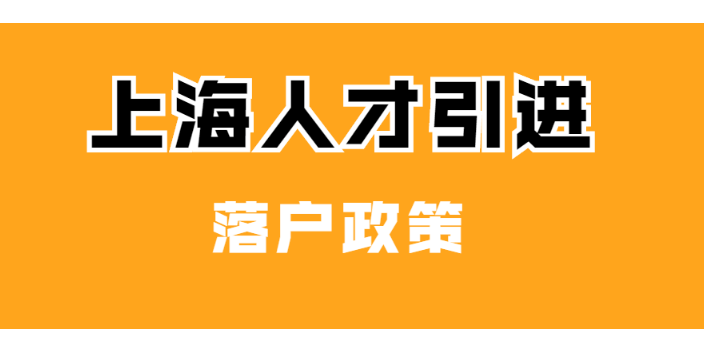 上海人才引进

落户政策